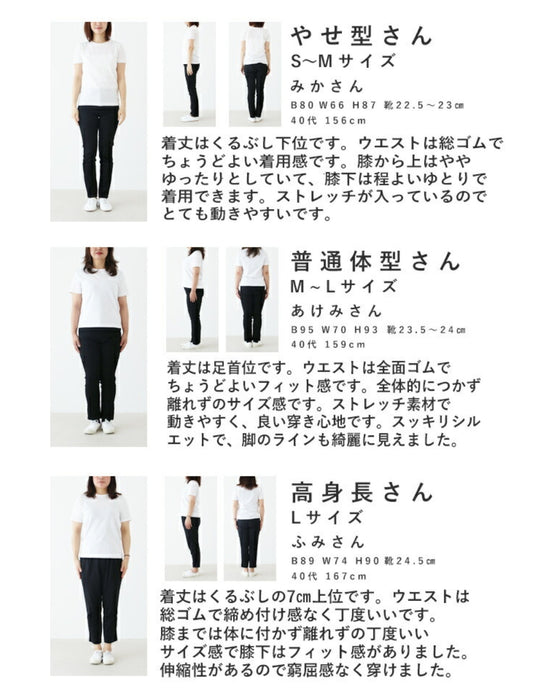 やせ型さん
S~Mサイズ
みかさん
B80 W66 H87 靴22.5～23㎝
40代 156cm

着丈はくるぶし下位です。ウエストは総ゴムでちょうどよい着用感です。膝から上はややゆったりとしていて、膝下は程よいゆとりで着用できます。ストレッチが入っているのでとても動きやすいです。

普通体型さん
M~Lサイズ
あけみさん
B95 W70 H93 靴23.5～24㎝
40代 159cm

着丈は足首位です。ウエストは全面ゴムでちょうどよいフィット感です。全体的につかず離れずのサイズ感です。ストレッチ素材で動きやすく、良い穿き心地です。スッキリシルエットで、脚のラインも綺麗に見えました。

高身長さん
Lサイズ
ふみさん
B89 W74 H90 靴24.5㎝
40代 167cm

着丈はくるぶしの7㎝上位です。ウエストは総ゴムで締め付け感なく丁度いいです。膝までは体に付かず離れずの丁度いいサイズ感で膝下はフィット感がありました。伸縮性があるので窮屈感なく穿けました。